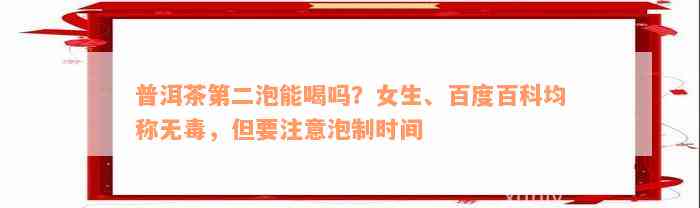 普洱茶第二泡能喝吗？女生、百度百科均称无毒，但要注意泡制时间